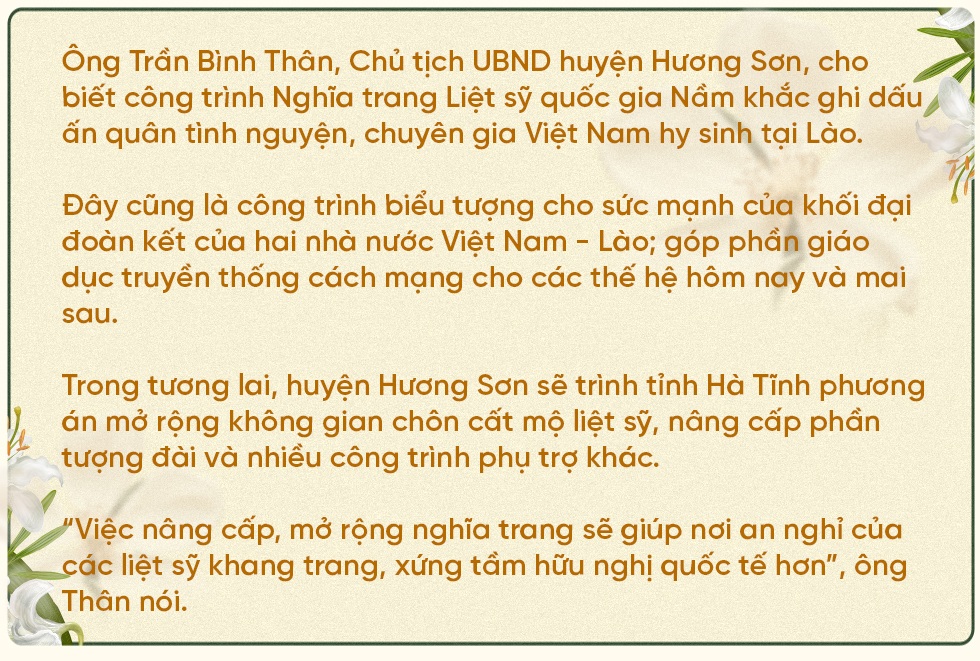 Ông Trần Bình Thân, Chủ tịch UBND huyện Hương Sơn, cho biết công trình Nghĩa trang Liệt sỹ quốc gia Nầm khắc ghi dấu ấn quân tình nguyện, chuyên gia Việt Nam hy sinh tại Lào.

Đây cũng là công trình biểu tượng cho sức mạnh của khối đại đoàn kết của hai nhà nước Việt Nam - Lào; góp phần giáo dục truyền thống cách mạng cho các thế hệ hôm nay và mai sau.

Trong tương lai, huyện Hương Sơn sẽ trình tỉnh Hà Tĩnh phương án mở rộng không gian chôn cất mộ liệt sỹ, nâng cấp phần tượng đài và nhiều công trình phụ trợ khác.

“Việc nâng cấp, mở rộng nghĩa trang sẽ giúp nơi an nghỉ của các liệt sỹ khang trang, xứng tầm hữu nghị quốc tế hơn”, ông Thân nói.